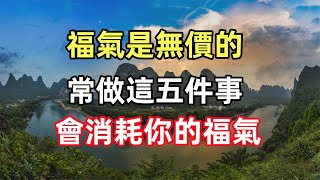 福氣是無價的
常做這五件事
會消耗你的福氣